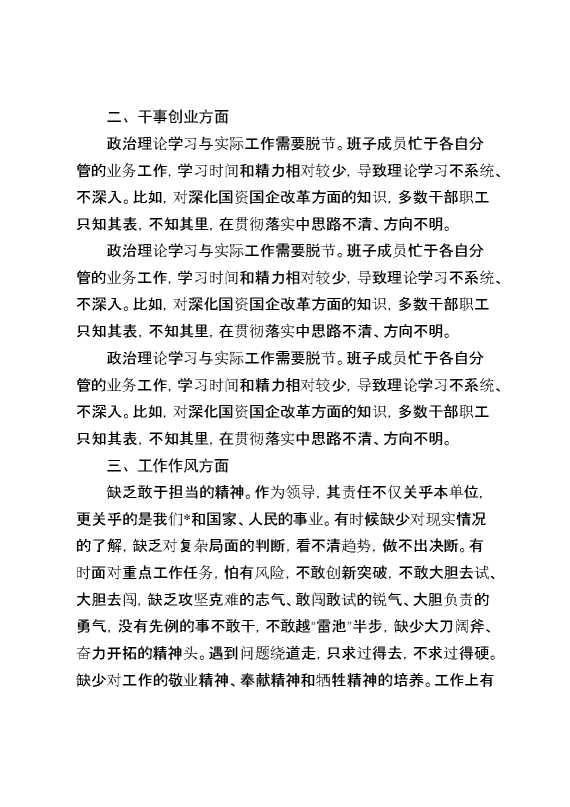 二、干事创业方面

政治理论学习与实际工作需要脱节。班子成员忙于各自分管的业务工作，学习时间和精力相对较少，导致理论学习不系统、不深入。比如，对深化国资国企改革方面的知识，多数干部职工只知其表，不知其里，在贯彻落实中思路不清、方向不明。

政治理论学习与实际工作需要脱节。班子成员忙于各自分管的业务工作，学习时间和精力相对较少，导致理论学习不系统、不深入。比如，对深化国资国企改革方面的知识，多数干部职工只知其表，不知其里，在贯彻落实中思路不清、方向不明。

政治理论学习与实际工作需要脱节。班子成员忙于各自分管的业务工作，学习时间和精力相对较少，导致理论学习不系统、不深入。比如，对深化国资国企改革方面的知识，多数干部职工只知其表，不知其里，在贯彻落实中思路不清、方向不明。

三、工作作风方面

缺乏敢于担当的精神。作为领导，其责任不仅关乎本单位，更关乎的是我们*和国家、人民的事业。有时候缺少对现实情况的了解，缺乏对复杂局面的判断，看不清趋势，做不出决断。有时面对重点工作任务，怕有风险，不敢创新突破，不敢大胆去试、大胆去闯，缺乏攻坚克难的志气、敢闯敢试的锐气、大胆负责的勇气，没有先例的事不敢干，不敢越"雷池"半步，缺少大刀阔斧、奋力开拓的精神头。遇到问题绕道走，只求过得去，不求过得硬。缺少对工作的敬业精神、奉献精神和牺牲精神的培养。工作上有